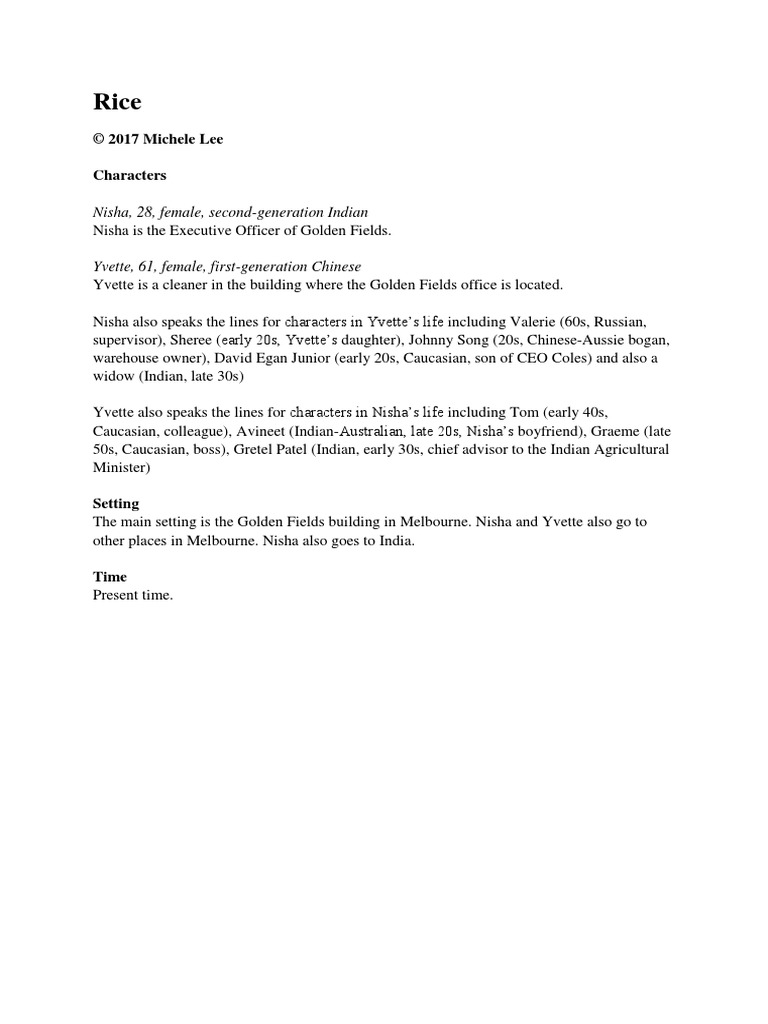 Rice

© 2017 Michele Lee

Characters

Nisha, 28, female, second-generation Indian
Nisha is the Executive Officer of Golden Fields.

Yvette, 61, female, first-generation Chinese
Yvette is a cleaner in the building where the Golden Fields office is located.

Nisha also speaks the lines for characters in Yvette's life including Valerie (60s, Russian, supervisor), Sheree (early 20s, Yvette's daughter), Johnny Song (20s, Chinese-Aussie bogan, warehouse owner), David Egan Junior (early 20s, Caucasian, son of CEO Coles) and also a widow (Indian, late 30s)

Yvette also speaks the lines for characters in Nisha's life including Tom (early 40s, Caucasian, colleague), Avineet (Indian-Australian, late 20s, Nisha's boyfriend), Graeme (late 50s, Caucasian, boss), Gretel Patel (Indian, early 30s, chief advisor to the Indian Agricultural Minister)

Setting
The main setting is the Golden Fields building in Melbourne. Nisha and Yvette also go to other places in Melbourne. Nisha also goes to India.

Time
Present time.